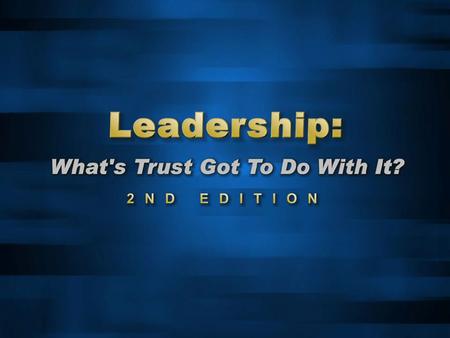 Leadership:
What's Trust Got To Do With It?
2ND EDITION